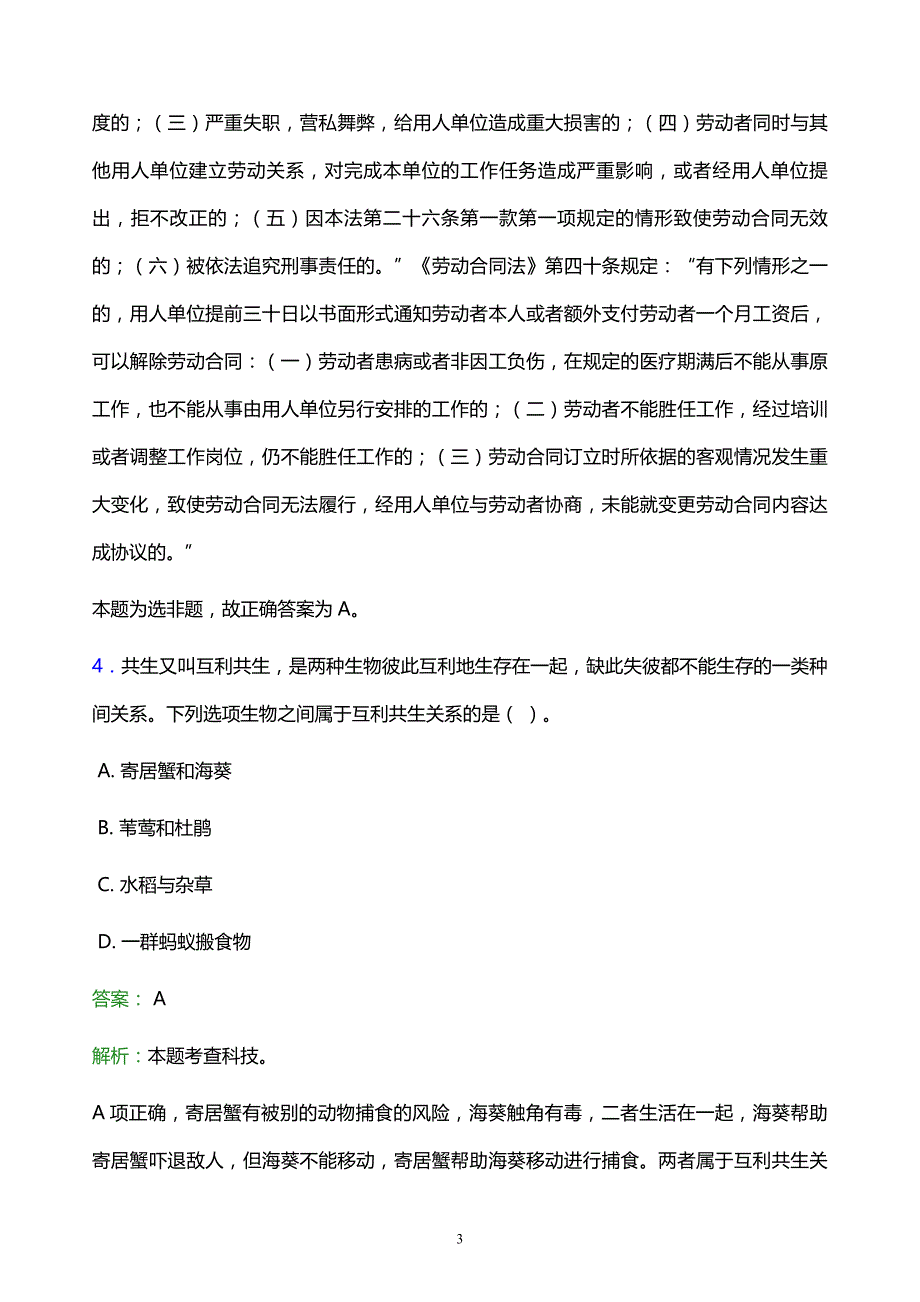 度的；（三）严重失职，营私舞弊，给用人单位造成重大损害的；（四）劳动者同时与其他用人单位建立劳动关系，对完成本单位的工作任务造成严重影响，或者经用人单位提出，拒不改正的；（五）因本法第二十六条第一款第一项规定的情形致使劳动合同无效的；（六）被依法追究刑事责任的。”《劳动合同法》第四十条规定：“有下列情形之一的，用人单位提前三十日以书面形式通知劳动者本人或者额外支付劳动者一个月工资后，可以解除劳动合同：（一）劳动者患病或者非因工负伤，在规定的医疗期满后不能从事原工作，也不能从事由用人单位另行安排的工作的；（二）劳动者不能胜任工作，经过培训或者调整工作岗位，仍不能胜任工作的；（三）劳动合同订立时所依据的客观情况发生重大变化，致使劳动合同无法履行，经用人单位与劳动者协商，未能就变更劳动合同内容达成协议的。”

本题为选非题，故正确答案为 A。

4．共生又叫互利共生，是两种生物彼此互利地生存在一起，缺此失彼都不能生存的一类种间关系。下列选项生物之间属于互利共生关系的是（ ）。

A. 寄居蟹和海葵

B. 苇莺和杜鹃

C. 水稻与杂草

D. 一群蚂蚁搬食物

答案： A

解析：本题考查科技。

A 项正确，寄居蟹有被别的动物捕食的风险，海葵触角有毒，二者生活在一起，海葵帮助寄居蟹吓退敌人，但海葵不能移动，寄居蟹帮助海葵移动进行捕食。两者属于互利共生关

3